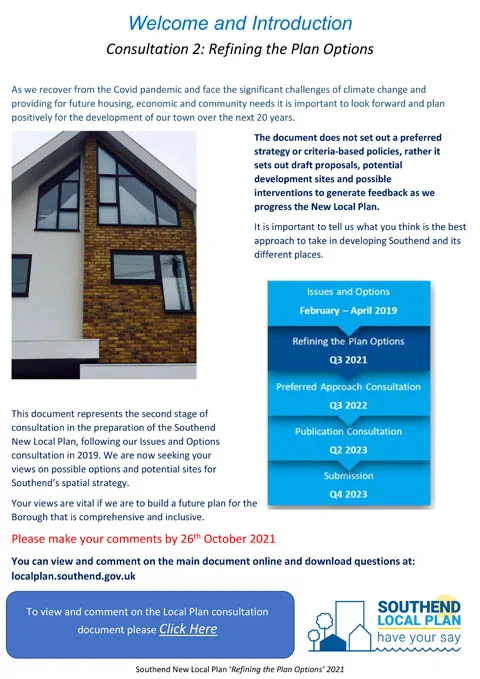 Welcome and Introduction

Consultation 2: Refining the Plan Options

As we recover from the Covid pandemic and face the significant challenges of climate change and providing for future housing, economic and community needs it is important to look forward and plan positively for the development of our town over the next 20 years.

The document does not set out a preferred strategy or criteria-based policies, rather it sets out draft proposals, potential development sites and possible interventions to generate feedback as we progress the New Local Plan.

It is important to tell us what you think is the best approach to take in developing Southend and its different places.

Issues and Options
February – April 2019

Refining the Plan Options
Q3 2021

Preferred Approach Consultation
Q3 2022

Publication Consultation
Q2 2023

Submission
Q4 2023

This document represents the second stage of consultation in the preparation of the Southend New Local Plan, following our Issues and Options consultation in 2019. We are now seeking your views on possible options and potential sites for Southend's spatial strategy.

Your views are vital if we are to build a future plan for the Borough that is comprehensive and inclusive.

Please make your comments by 26$^{th}$ October 2021

You can view and comment on the main document online and download questions at: localplan.southend.gov.uk

To view and comment on the Local Plan consultation document please Click Here

SOUTHEND LOCAL PLAN have your say

Southend New Local Plan 'Refining the Plan Options' 2021